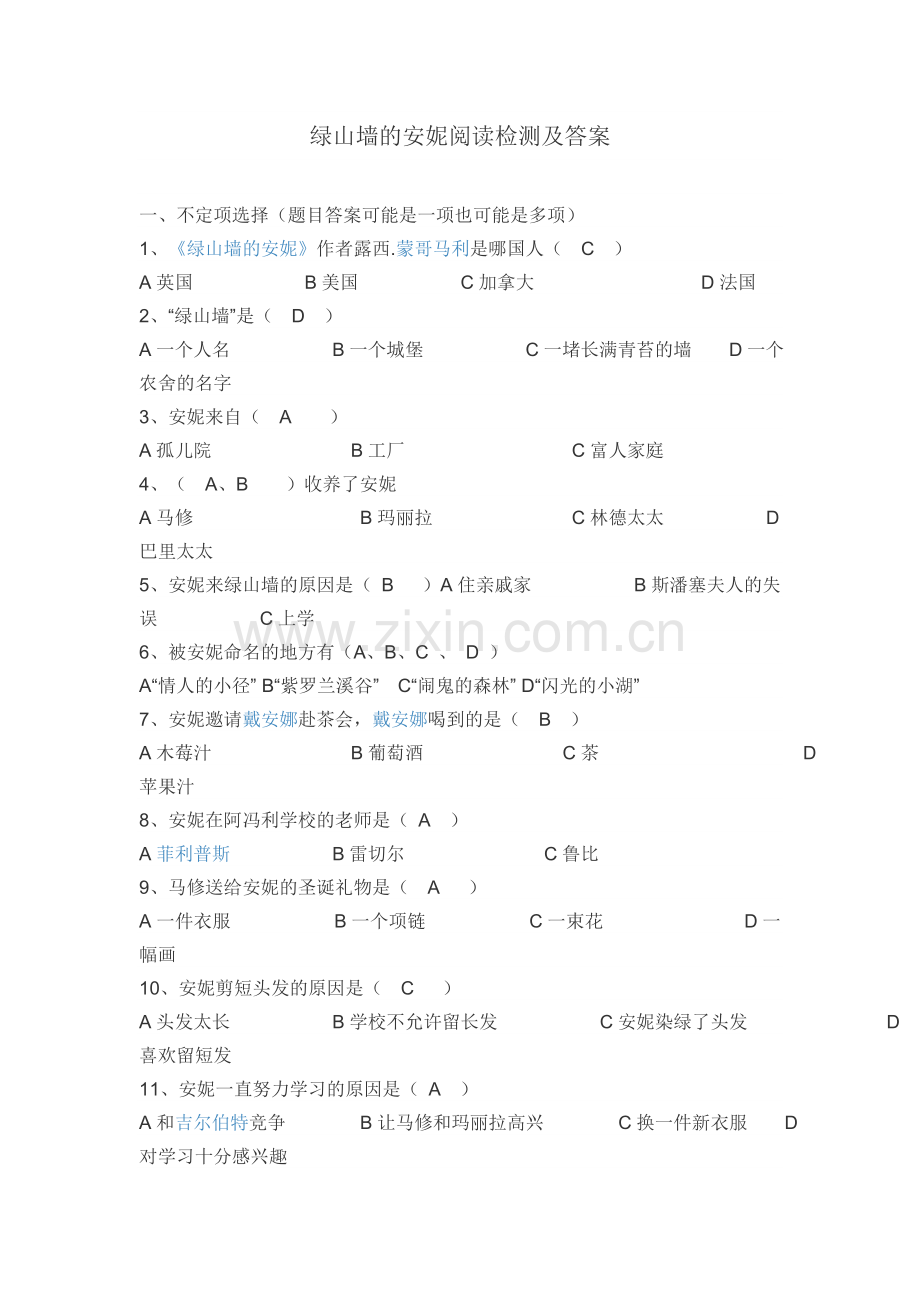 绿山墙的安妮阅读检测及答案

一、不定项选择（题目答案可能是一项也可能是多项）

1、《绿山墙的安妮》作者露西.蒙哥马利是哪国人（ C ）

A 英国 B 美国 C 加拿大 D 法国

2、“绿山墙”是（ D ）

A 一个人名 B 一个城堡 C 一堵长满青苔的墙 D 一个农舍的名字

3、安妮来自（ A ）

A 孤儿院 B 工厂 C 富人家庭

4、（ A、B ）收养了安妮

A 马修 B 玛丽拉 C 林德太太 D 巴里太太

5、安妮来绿山墙的原因是（ B ）A 住亲戚家 B 斯潘塞夫人的失误 C 上学

6、被安妮命名的地方有（A、B、C 、 D ）

A“情人的小径” B“紫罗兰溪谷” C“闹鬼的森林” D“闪光的小湖”

7、安妮邀请戴安娜赴茶会，戴安娜喝到的是（ B ）

A 木莓汁 B 葡萄酒 C 茶 D 苹果汁

8、安妮在阿冯利学校的老师是（ A ）

A 菲利普斯 B 雷切尔 C 鲁比

9、马修送给安妮的圣诞礼物是（ A ）

A 一件衣服 B 一个项链 C 一束花 D 一幅画

10、安妮剪短头发的原因是（ C ）

A 头发太长 B 学校不允许留长发 C 安妮染绿了头发 D 喜欢留短发

11、安妮一直努力学习的原因是（ A ）

A 和吉尔伯特竞争 B 让马修和玛丽拉高兴 C 换一件新衣服 D 对学习十分感兴趣

www.zixin.com.cn